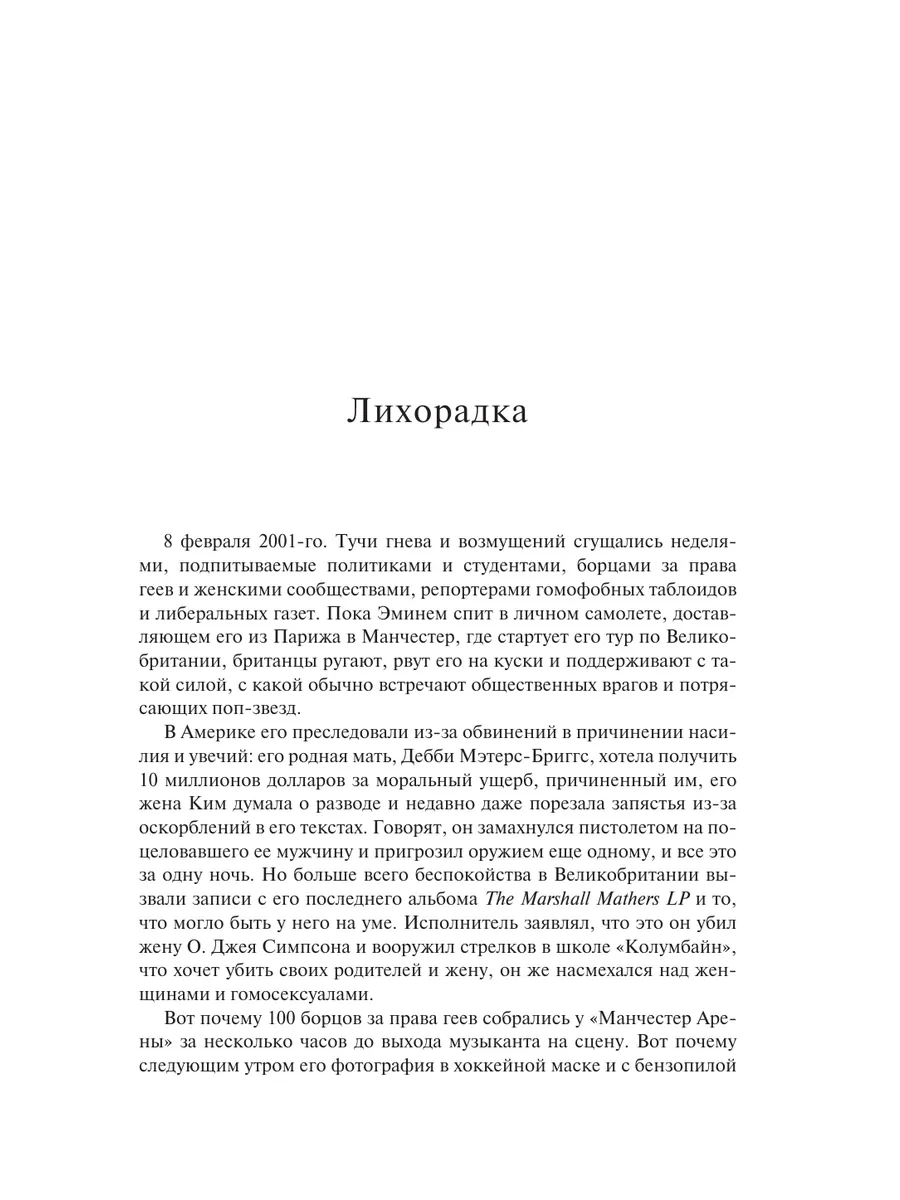 Лихорадка

8 февраля 2001-го. Тучи гнева и возмущений сгущались неделями, подпитываемые политиками и студентами, борцами за права геев и женскими сообществами, репортерами гомофобных таблоидов и либеральных газет. Пока Эминем спит в личном самолете, доставляющем его из Парижа в Манчестер, где стартует его тур по Великобритании, британцы ругают, рвут его на куски и поддерживают с такой силой, с какой обычно встречают общественных врагов и потрясающих поп-звезд.

В Америке его преследовали из-за обвинений в причинении насилия и увечий: его родная мать, Дебби Мэтерс-Бриггс, хотела получить 10 миллионов долларов за моральный ущерб, причиненный им, его жена Ким думала о разводе и недавно даже порезала запястья из-за оскорблений в его текстах. Говорят, он замахнулся пистолетом на поцеловавшего ее мужчину и пригрозил оружием еще одному, и все это за одну ночь. Но больше всего беспокойства в Великобритании вызвали записи с его последнего альбома The Marshall Mathers LP и то, что могло быть у него на уме. Исполнитель заявлял, что это он убил жену О. Джея Симпсона и вооружил стрелков в школе «Колумбайн», что хочет убить своих родителей и жену, он же насмехался над женщинами и гомосексуалами.

Вот почему 100 борцов за права геев собрались у «Манчестер Арены» за несколько часов до выхода музыканта на сцену. Вот почему следующим утром его фотография в хоккейной маске и с бензопилой